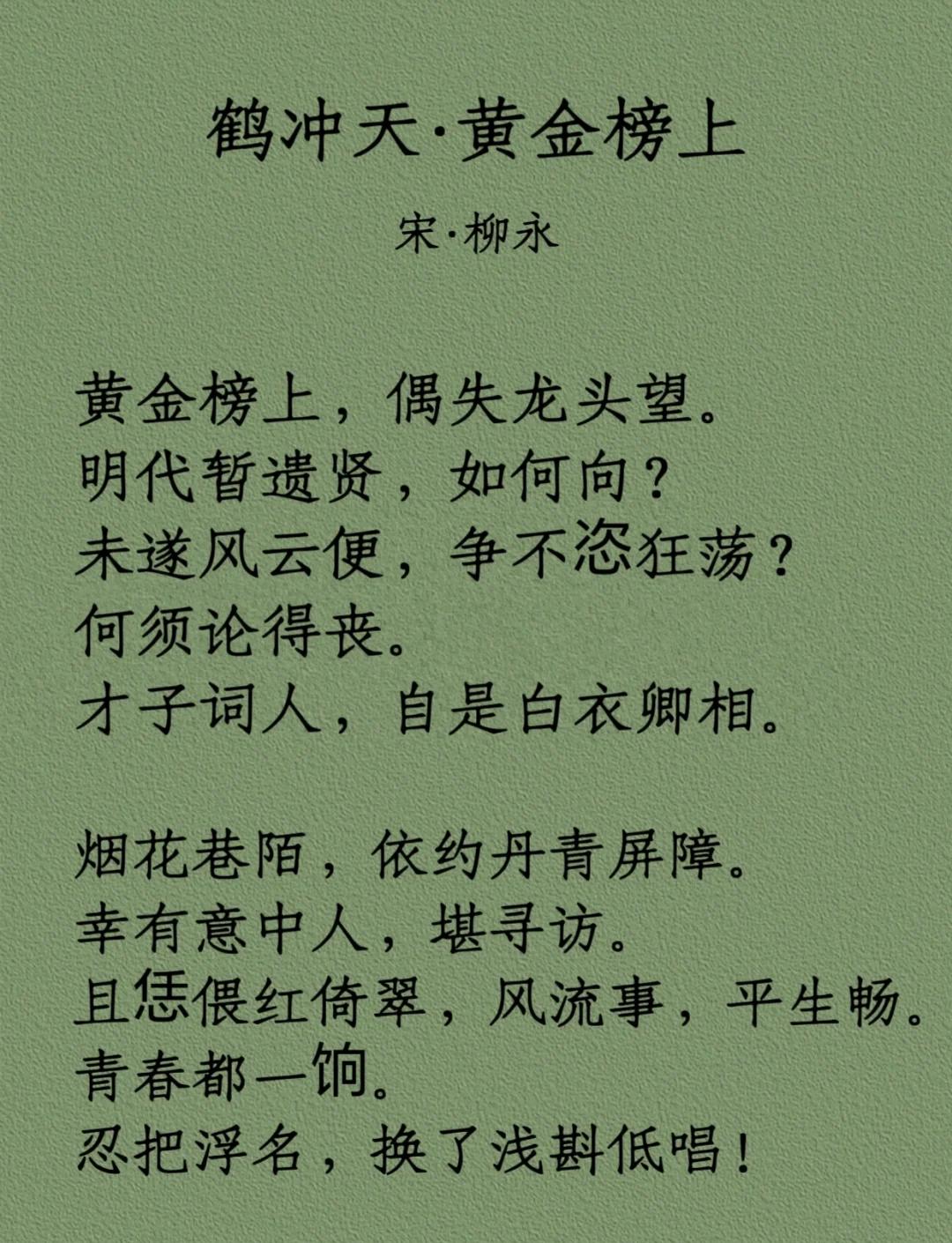 鹤冲天·黄金榜上

宋·柳永

黄金榜上，偶失龙头望。
明代暂遗贤，如何向？
未遂风云便，争不恣狂荡？
何须论得丧。
才子词人，自是白衣卿相。

烟花巷陌，依约丹青屏障。
幸有意中人，堪寻访。
且恁偎红倚翠，风流事，平生畅。
青春都一饷。
忍把浮名，换了浅斟低唱！